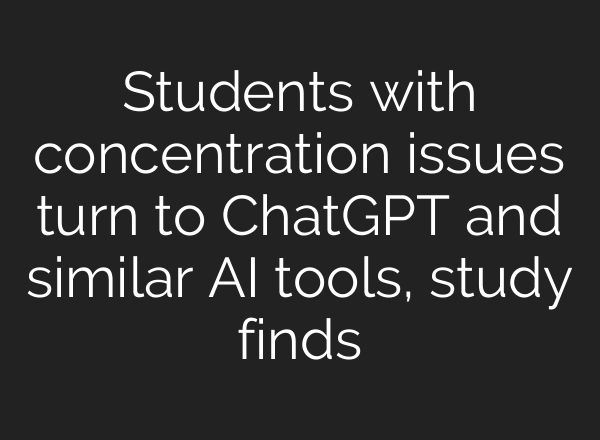 Students with concentration issues turn to ChatGPT and similar AI tools, study finds